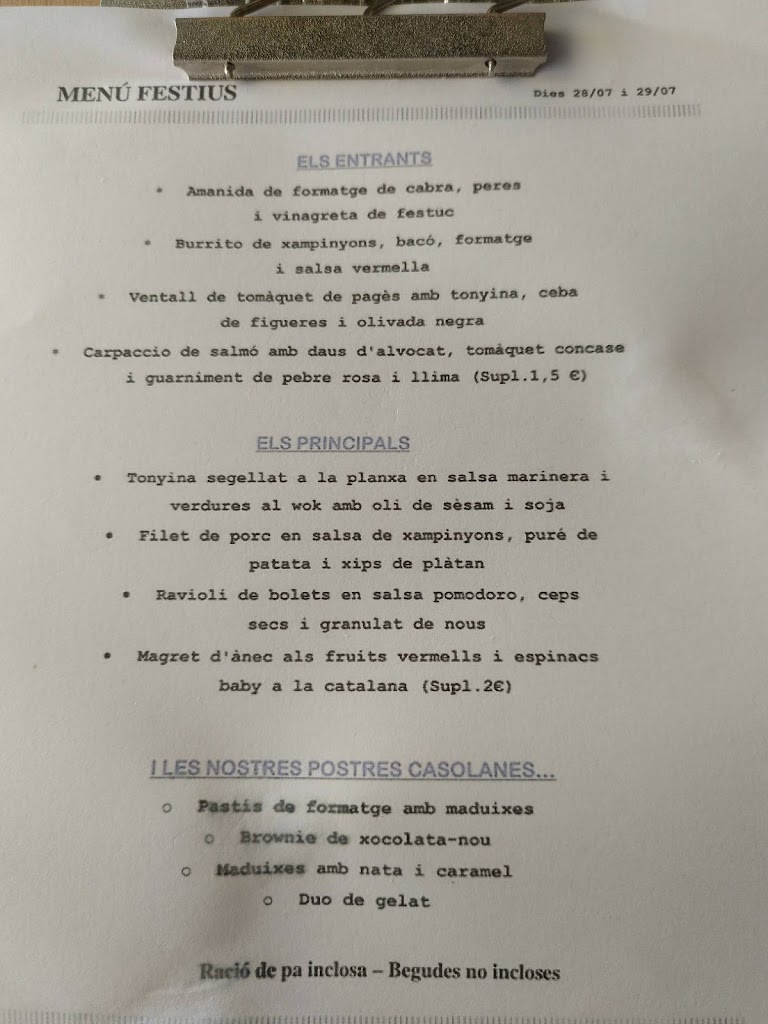 MENÚ FESTIUS

Dies 28/07 i 29/07

ELS ENTRANTS

• Amanida de formatge de cabra, peres i vinagreta de festuc

• Burrito de xampinyons, bacó, formatge i salsa vermella

• Ventall de tomàquet de pagès amb tonyina, ceba de figueres i olivada negra

• Carpaccio de salmó amb daus d'alvocat, tomàquet concase i guarniment de pebre rosa i llima (Supl.1,5 €)

ELS PRINCIPALS

• Tonyina segellat a la planxa en salsa marinera i verdures al wok amb oli de sèsam i soja

• Filet de porc en salsa de xampinyons, puré de patata i xips de plàtan

• Ravioli de bolets en salsa pomodoro, ceps secs i granulat de nous

• Magret d'ànec als fruits vermells i espinacs baby a la catalana (Supl.2€)

I LES NOSTRES POSTRES CASOLANES...

○ Pastís de formatge amb maduixes

○ Brownie de xocolata-nou

○ Maduixes amb nata i caramel

○ Duo de gelat

Ració de pa inclosa – Begudes no incloses